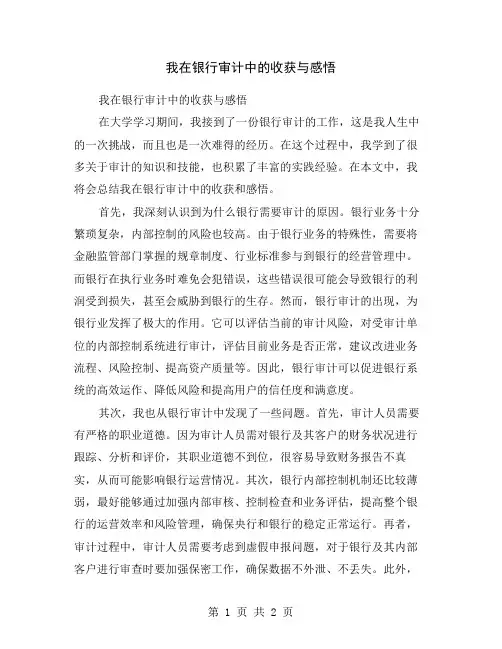 我在银行审计中的收获与感悟

我在银行审计中的收获与感悟

在大学学习期间，我接到了一份银行审计的工作，这是我人生中的一次挑战，而且也是一次难得的经历。在这个过程中，我学到了很多关于审计的知识和技能，也积累了丰富的实践经验。在本文中，我将会总结我在银行审计中的收获和感悟。

首先，我深刻认识到为什么银行需要审计的原因。银行业务十分繁琐复杂，内部控制的风险也较高。由于银行业务的特殊性，需要将金融监管部门掌握的规章制度、行业标准参与到银行的经营管理中。而银行在执行业务时难免会犯错误，这些错误很可能会导致银行的利润受到损失，甚至会威胁到银行的生存。然而，银行审计的出现，为银行业发挥了极大的作用。它可以评估当前的审计风险，对受审计单位的内部控制系统进行审计，评估目前业务是否正常，建议改进业务流程、风险控制、提高资产质量等。因此，银行审计可以促进银行系统的高效运作、降低风险和提高用户的信任度和满意度。

其次，我也从银行审计中发现了一些问题。首先，审计人员需要有严格的职业道德。因为审计人员需对银行及其客户的财务状况进行跟踪、分析和评价，其职业道德不到位，很容易导致财务报告不真实，从而可能影响银行运营情况。其次，银行内部控制机制还比较薄弱，最好能够通过加强内部审核、控制检查和业务评估，提高整个银行的运营效率和风险管理，确保央行和银行的稳定正常运行。再者，审计过程中，审计人员需要考虑到虚假申报问题，对于银行及其内部客户进行审查时要加强保密工作，确保数据不外泄、不丢失。此外，

第 1 页 共 2 页